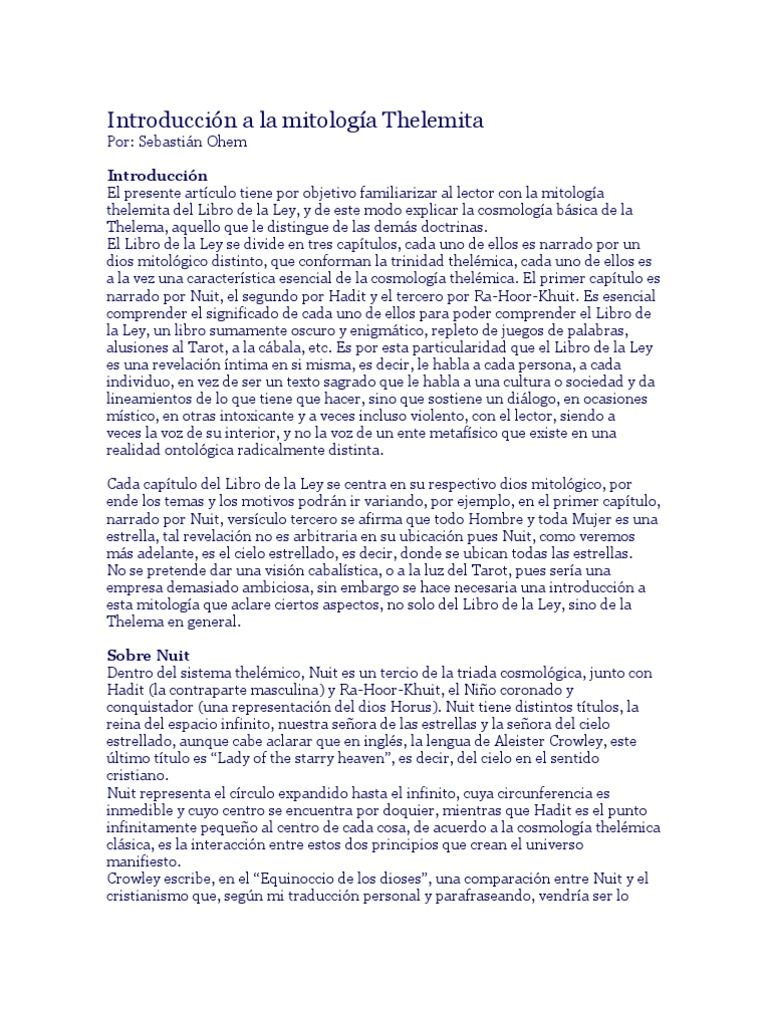 Introducción a la mitología Thelemita
Por: Sebastián Ohem

Introducción
El presente artículo tiene por objetivo familiarizar al lector con la mitología thelemita del Libro de la Ley, y de este modo explicar la cosmología básica de la Thelema, aquello que le distingue de las demás doctrinas.
El Libro de la Ley se divide en tres capítulos, cada uno de ellos es narrado por un dios mitológico distinto, que conforman la trinidad thelémica, cada uno de ellos es a la vez una característica esencial de la cosmología thelémica. El primer capítulo es narrado por Nuit, el segundo por Hadit y el tercero por Ra-Hoor-Khuit. Es esencial comprender el significado de cada uno de ellos para poder comprender el Libro de la Ley, un libro sumamente oscuro y enigmático, repleto de juegos de palabras, alusiones al Tarot, a la cábala, etc. Es por esta particularidad que el Libro de la Ley es una revelación íntima en si misma, es decir, le habla a cada persona, a cada individuo, en vez de ser un texto sagrado que le habla a una cultura o sociedad y da lineamientos de lo que tiene que hacer, sino que sostiene un diálogo, en ocasiones místico, en otras intoxicante y a veces incluso violento, con el lector, siendo a veces la voz de su interior, y no la voz de un ente metafísico que existe en una realidad ontológica radicalmente distinta.

Cada capítulo del Libro de la Ley se centra en su respectivo dios mitológico, por ende los temas y los motivos podrán ir variando, por ejemplo, en el primer capítulo, narrado por Nuit, versículo tercero se afirma que todo Hombre y toda Mujer es una estrella, tal revelación no es arbitraria en su ubicación pues Nuit, como veremos más adelante, es el cielo estrellado, es decir, donde se ubican todas las estrellas.
No se pretende dar una visión cabalística, o a la luz del Tarot, pues sería una empresa demasiado ambiciosa, sin embargo se hace necesaria una introducción a esta mitología que aclare ciertos aspectos, no solo del Libro de la Ley, sino de la Thelema en general.

Sobre Nuit
Dentro del sistema thelémico, Nuit es un tercio de la triada cosmológica, junto con Hadit (la contraparte masculina) y Ra-Hoor-Khuit, el Niño coronado y conquistador (una representación del dios Horus). Nuit tiene distintos títulos, la reina del espacio infinito, nuestra señora de las estrellas y la señora del cielo estrellado, aunque cabe aclarar que en inglés, la lengua de Aleister Crowley, este último título es “Lady of the starry heaven”, es decir, del cielo en el sentido cristiano.
Nuit representa el círculo expandido hasta el infinito, cuya circunferencia es inmedible y cuyo centro se encuentra por doquier, mientras que Hadit es el punto infinitamente pequeño al centro de cada cosa, de acuerdo a la cosmología thelémica clásica, es la interacción entre estos dos principios que crean el universo manifiesto.
Crowley escribe, en el “Equinoccio de los dioses”, una comparación entre Nuit y el cristianismo que, según mi traducción personal y parafraseando, vendría ser lo